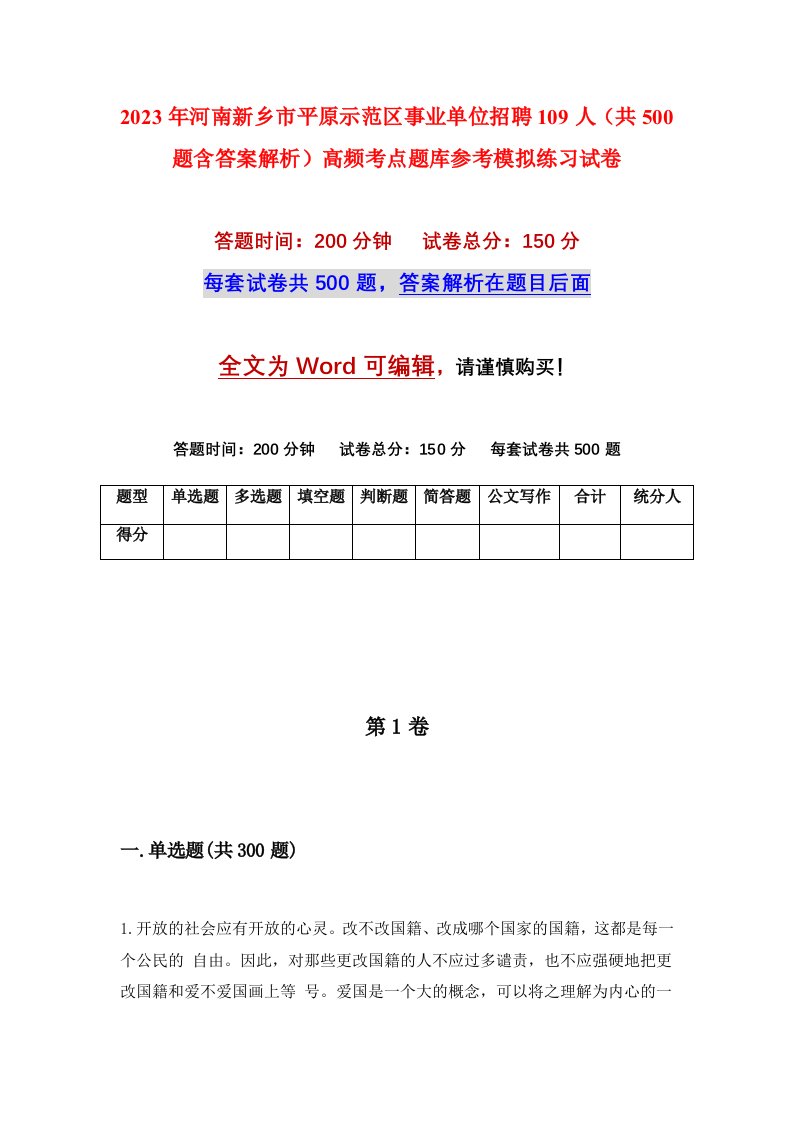 2023年河南新乡市平原示范区事业单位招聘109人（共500题含答案解析）高频考点题库参考模拟练习试卷

答题时间：200分钟　试卷总分：150分

每套试卷共500题，答案解析在题目后面

全文为Word可编辑，请谨慎购买！

答题时间：200分钟　试卷总分：150分　每套试卷共500题

| 题型 | 单选题 | 多选题 | 填空题 | 判断题 | 简答题 | 公文写作 | 合计 | 统分人 |
|---|---|---|---|---|---|---|---|---|
| 得分 | | | | | | | | |

第1卷

一.单选题(共300题)

1.开放的社会应有开放的心灵。改不改国籍、改成哪个国家的国籍，这都是每一个公民的 自由。因此，对那些更改国籍的人不应过多谴责，也不应强硬地把更改国籍和爱不爱国画上等 号。爱国是一个大的概念，可以将之理解为内心的一